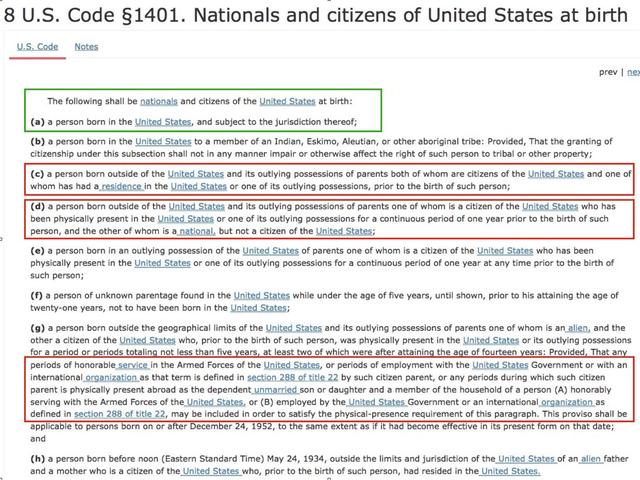 8 U.S. Code §1401. Nationals and citizens of United States at birth

U.S. Code Notes

prev | nex

The following shall be nationals and citizens of the United States at birth:

(a) a person born in the United States, and subject to the jurisdiction thereof;

(b) a person born in the United States to a member of an Indian, Eskimo, Aleutian, or other aboriginal tribe: Provided, That the granting of citizenship under this subsection shall not in any manner impair or otherwise affect the right of such person to tribal or other property;

(c) a person born outside of the United States and its outlying possessions of parents both of whom are citizens of the United States and one of whom has had a residence in the United States or one of its outlying possessions, prior to the birth of such person;

(d) a person born outside of the United States and its outlying possessions of parents one of whom is a citizen of the United States who has been physically present in the United States or one of its outlying possessions for a continuous period of one year prior to the birth of such person, and the other of whom is a national, but not a citizen of the United States;

(e) a person born in an outlying possession of the United States of parents one of whom is a citizen of the United States who has been physically present in the United States or one of its outlying possessions for a continuous period of one year at any time prior to the birth of such person;

(f) a person of unknown parentage found in the United States while under the age of five years, until shown, prior to his attaining the age of twenty-one years, not to have been born in the United States;

(g) a person born outside the geographical limits of the United States and its outlying possessions of parents one of whom is an alien, and the other a citizen of the United States who, prior to the birth of such person, was physically present in the United States or its outlying possessions for a period or periods totaling not less than five years, at least two of which were after attaining the age of fourteen years: Provided, That any periods of honorable service in the Armed Forces of the United States, or periods of employment with the United States Government or with an international organization as that term is defined in section 288 of title 22 by such citizen parent, or any periods during which such citizen parent is physically present abroad as the dependent unmarried son or daughter and a member of the household of a person (A) honorably serving with the Armed Forces of the United States, or (B) employed by the United States Government or an international organization as defined in section 288 of title 22, may be included in order to satisfy the physical-presence requirement of this paragraph. This proviso shall be applicable to persons born on or after December 24, 1952, to the same extent as if it had become effective in its present form on that date; and

(h) a person born before noon (Eastern Standard Time) May 24, 1934, outside the limits and jurisdiction of the United States of an alien father and a mother who is a citizen of the United States who, prior to the birth of such person, had resided in the United States.